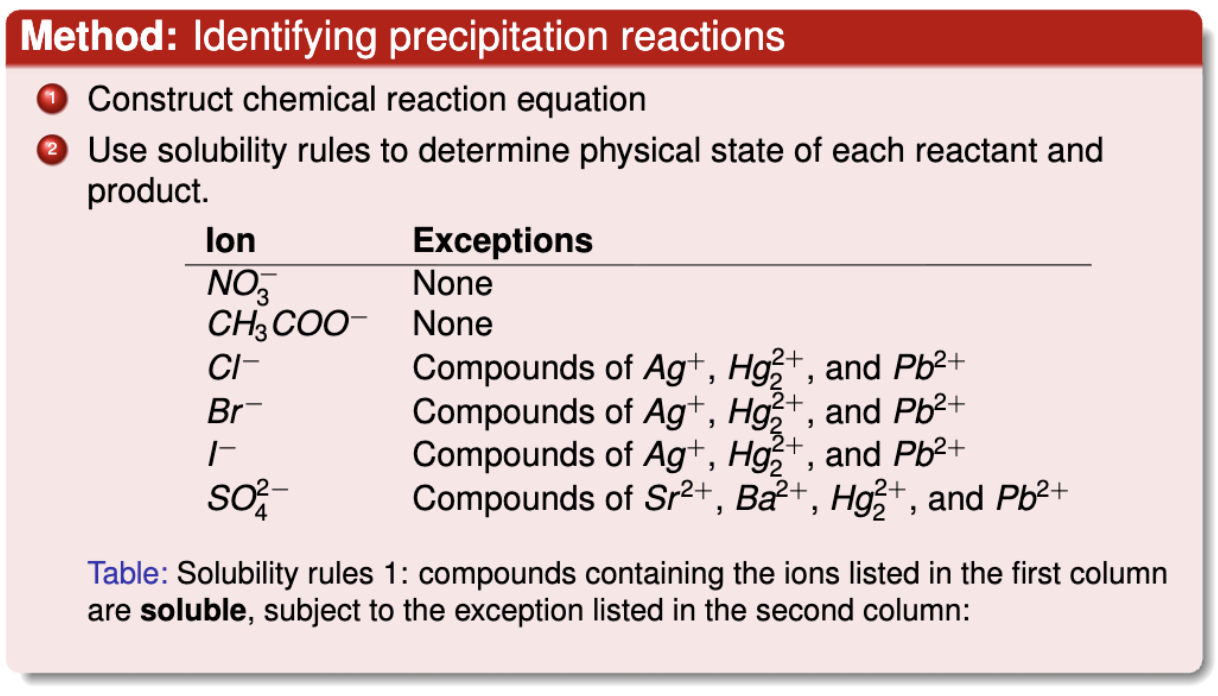 Method: Identifying precipitation reactions

1 Construct chemical reaction equation

2 Use solubility rules to determine physical state of each reactant and product.

| Ion | Exceptions |
|---|---|
| $NO_3^-$ | None |
| $CH_3COO^-$ | None |
| $Cl^-$ | Compounds of $Ag^+$, $Hg_2^{2+}$, and $Pb^{2+}$ |
| $Br^-$ | Compounds of $Ag^+$, $Hg_2^{2+}$, and $Pb^{2+}$ |
| $I^-$ | Compounds of $Ag^+$, $Hg_2^{2+}$, and $Pb^{2+}$ |
| $SO_4^{2-}$ | Compounds of $Sr^{2+}$, $Ba^{2+}$, $Hg_2^{2+}$, and $Pb^{2+}$ |

Table: Solubility rules 1: compounds containing the ions listed in the first column are soluble, subject to the exception listed in the second column: